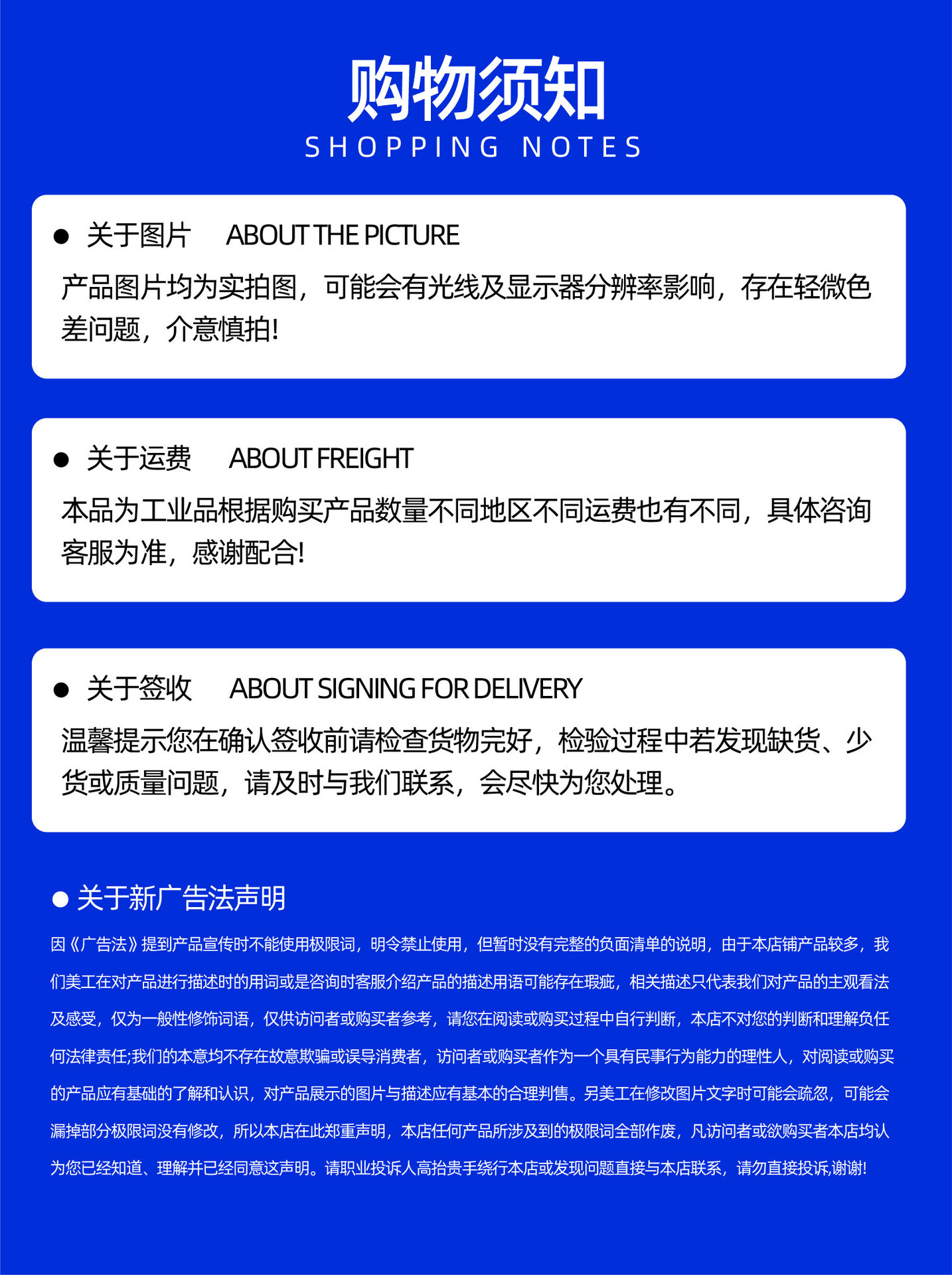 购物须知
SHOPPING NOTES

• 关于图片 ABOUT THE PICTURE
产品图片均为实拍图，可能会有光线及显示器分辨率影响，存在轻微色差问题，介意慎拍!

• 关于运费 ABOUT FREIGHT
本品为工业品根据购买产品数量不同地区不同运费也有不同，具体咨询客服为准，感谢配合!

• 关于签收 ABOUT SIGNING FOR DELIVERY
温馨提示您在确认签收前请检查货物完好，检验过程中若发现缺货、少货或质量问题，请及时与我们联系，会尽快为您处理。

• 关于新广告法声明
因《广告法》提到产品宣传时不能使用极限词，明令禁止使用，但暂时没有完整的负面清单的说明，由于本店铺产品较多，我们美工在对产品进行描述时的用词或是咨询时客服介绍产品的描述用语可能存在瑕疵，相关描述只代表我们对产品的主观看法及感受，仅为一般性修饰词语，仅供访问者或购买者参考，请您在阅读或购买过程中自行判断，本店不对您的判断和理解负任何法律责任;我们的本意均不存在故意欺骗或误导消费者，访问者或购买者作为一个具有民事行为能力的理性人，对阅读或购买的产品应有基础的了解和认识，对产品展示的图片与描述应有基本的合理判售。另美工在修改图片文字时可能会疏忽，可能会漏掉部分极限词没有修改，所以本店在此郑重声明，本店任何产品所涉及到的极限词全部作废，凡访问者或欲购买者本店均认为您已经知道、理解并已经同意这声明。请职业投诉人高抬贵手绕行本店或发现问题直接与本店联系，请勿直接投诉,谢谢!